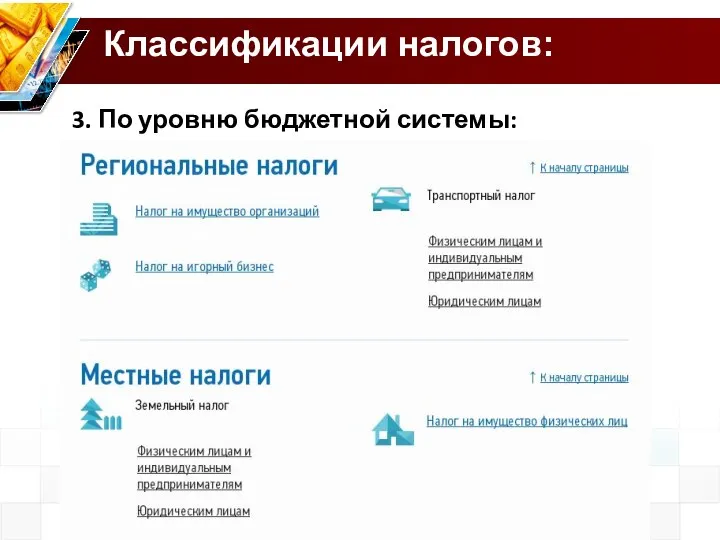 Классификации налогов:

3. По уровню бюджетной системы:

Региональные налоги

↑ К началу страницы

Налог на имущество организаций

Налог на игорный бизнес

Транспортный налог

Физическим лицам и индивидуальным предпринимателям

Юридическим лицам

Местные налоги

↑ К началу страницы

Земельный налог

Физическим лицам и индивидуальным предпринимателям

Юридическим лицам

Налог на имущество физических лиц